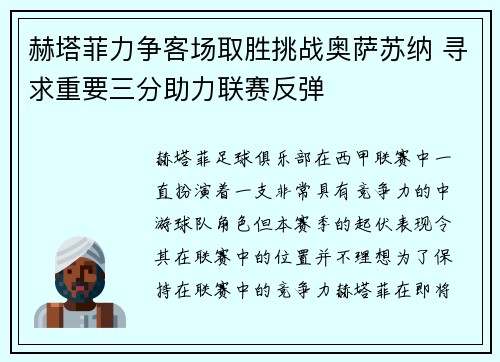 赫塔菲力争客场取胜挑战奥萨苏纳 寻求重要三分助力联赛反弹

赫塔菲足球俱乐部在西甲联赛中一直扮演着一支非常具有竞争力的中游球队角色但本赛季的起伏表现令其在联赛中的位置并不理想为了保持在联赛中的竞争力赫塔菲在即将